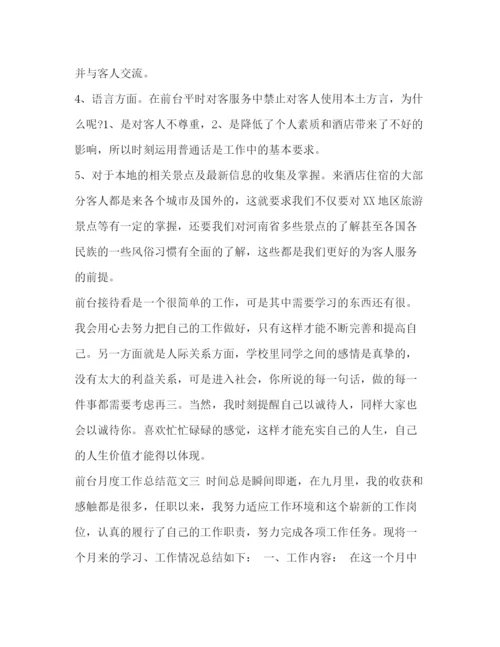 并与客人交流。

4、语言方面。在前台平时对客服务中禁止对客人使用本土方言，为什么呢?1、是对客人不尊重，2、是降低了个人素质和酒店带来了不好的影响，所以时刻运用普通话是工作中的基本要求。

5、对于本地的相关景点及最新信息的收集及掌握。来酒店住宿的大部分客人都是来各个城市及国外的，这就要求我们不仅要对XX地区旅游景点等有一定的掌握，还要我们对河南省多些景点的了解甚至各国各民族的一些风俗习惯有全面的了解，这些都是我们更好的为客人服务的前提。

前台接待看是一个很简单的工作，可是其中需要学习的东西还有很。我会用心去努力把自己的工作做好，只有这样才能不断完善和提高自己。另一方面就是人际关系方面，学校里同学之间的感情是真挚的，没有太大的利益关系，可是进入社会，你所说的每一句话，做的每一件事都需要考虑再三。当然，我时刻提醒自己以诚待人，同样大家也会以诚待你。喜欢忙忙碌碌的感觉，这样才能充实自己的人生，自己的人生价值才能得以体现。

前台月度工作总结范文三 时间总是瞬间即逝，在九月里，我的收获和感触都是很多，任职以来，我努力适应工作环境和这个崭新的工作岗位，认真的履行了自己的工作职责，努力完成各项工作任务。现将一个月来的学习、工作情况总结如下： 一、工作内容： 在这一个月中